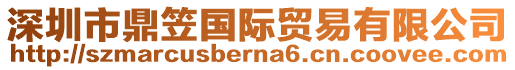 深圳市鼎笠国际贸易有限公司
http://szmarcusberna6.cn.coovee.com